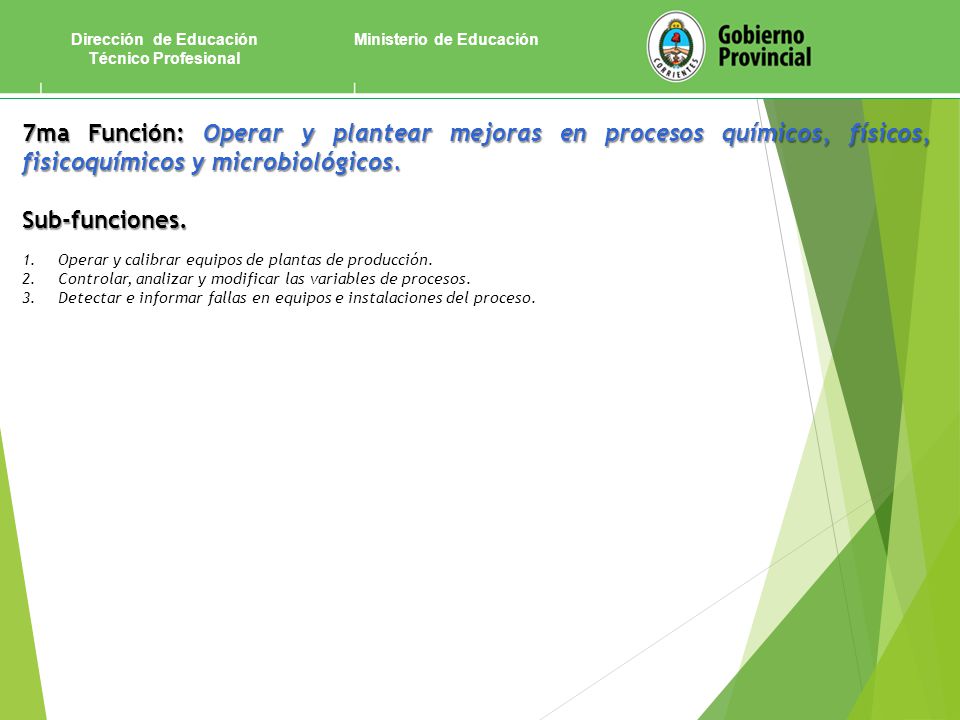 Dirección de Educación Técnico Profesional

Ministerio de Educación

CORRIENTES

Gobierno Provincial

7ma Función: Operar y plantear mejoras en procesos químicos, físicos, fisicoquímicos y microbiológicos.

Sub-funciones.

1. Operar y calibrar equipos de plantas de producción.
2. Controlar, analizar y modificar las variables de procesos.
3. Detectar e informar fallas en equipos e instalaciones del proceso.